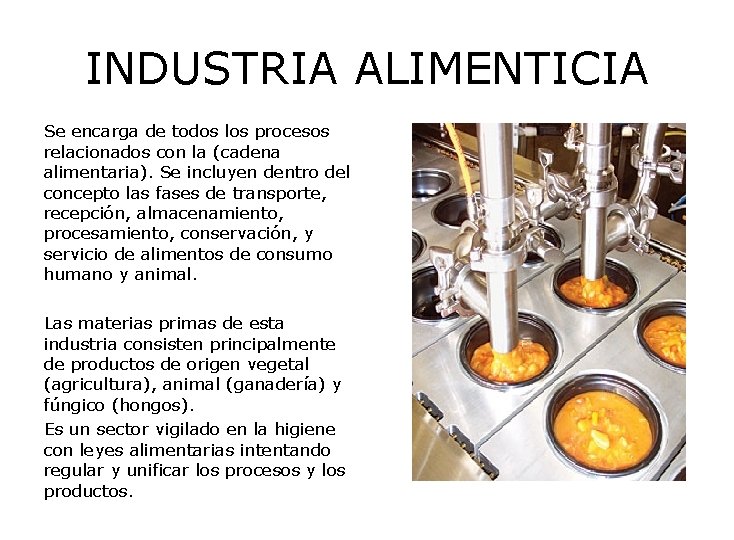 INDUSTRIA ALIMENTICIA

Se encarga de todos los procesos relacionados con la (cadena alimentaria). Se incluyen dentro del concepto las fases de transporte, recepción, almacenamiento, procesamiento, conservación, y servicio de alimentos de consumo humano y animal.

Las materias primas de esta industria consisten principalmente de productos de origen vegetal (agricultura), animal (ganadería) y fúngico (hongos).

Es un sector vigilado en la higiene con leyes alimentarias intentando regular y unificar los procesos y los productos.